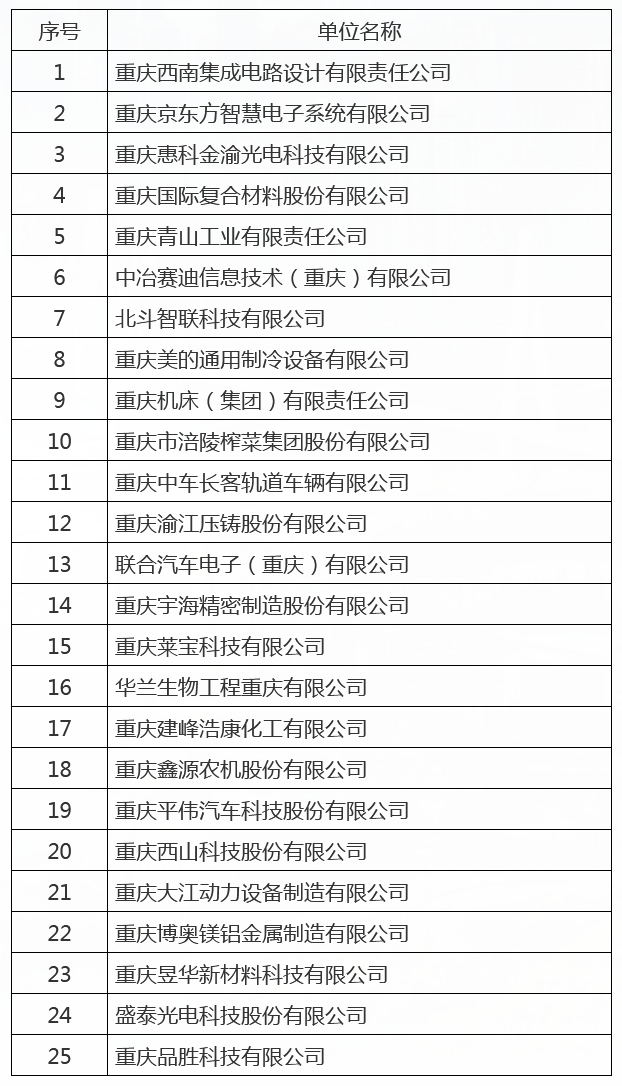 | 序号 | 单位名称 |
|---|---|
| 1 | 重庆西南集成电路设计有限责任公司 |
| 2 | 重庆京东方智慧电子系统有限公司 |
| 3 | 重庆惠科金渝光电科技有限公司 |
| 4 | 重庆国际复合材料股份有限公司 |
| 5 | 重庆青山工业有限责任公司 |
| 6 | 中冶赛迪信息技术（重庆）有限公司 |
| 7 | 北斗智联科技有限公司 |
| 8 | 重庆美的通用制冷设备有限公司 |
| 9 | 重庆机床（集团）有限责任公司 |
| 10 | 重庆市涪陵榨菜集团股份有限公司 |
| 11 | 重庆中车长客轨道车辆有限公司 |
| 12 | 重庆渝江压铸股份有限公司 |
| 13 | 联合汽车电子（重庆）有限公司 |
| 14 | 重庆宇海精密制造股份有限公司 |
| 15 | 重庆莱宝科技有限公司 |
| 16 | 华兰生物工程重庆有限公司 |
| 17 | 重庆建峰浩康化工有限公司 |
| 18 | 重庆鑫源农机股份有限公司 |
| 19 | 重庆平伟汽车科技股份有限公司 |
| 20 | 重庆西山科技股份有限公司 |
| 21 | 重庆大江动力设备制造有限公司 |
| 22 | 重庆博奥镁铝金属制造有限公司 |
| 23 | 重庆昱华新材料科技有限公司 |
| 24 | 盛泰光电科技股份有限公司 |
| 25 | 重庆品胜科技有限公司 |